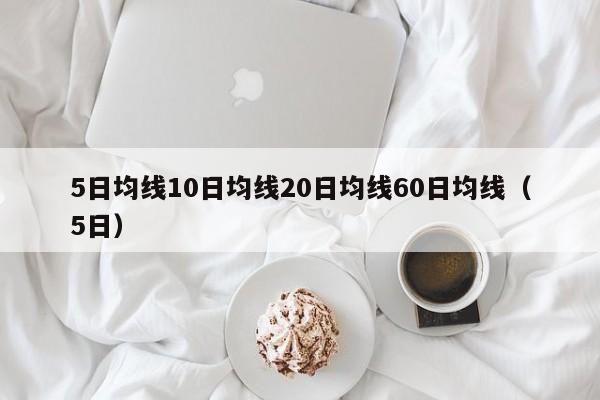 5日均线10日均线20日均线60日均线（5日）